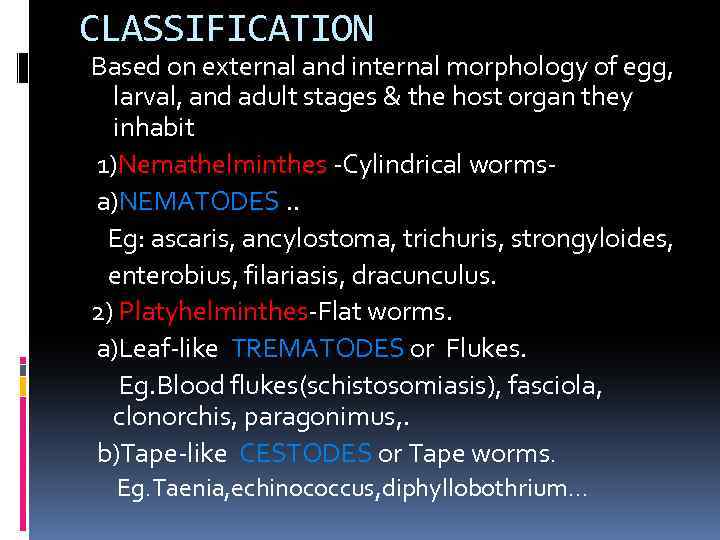 CLASSIFICATION

Based on external and internal morphology of egg, larval, and adult stages & the host organ they inhabit

1)Nemathelminthes -Cylindrical worms-

a)NEMATODES ..

Eg: ascaris, ancylostoma, trichuris, strongyloides, enterobius, filariasis, dracunculus.

2) Platyhelminthes-Flat worms.

a)Leaf-like TREMATODES or Flukes.

Eg.Blood flukes(schistosomiasis), fasciola, clonorchis, paragonimus,.

b)Tape-like CESTODES or Tape worms.

Eg.Taenia,echinococcus,diphyllobothrium…